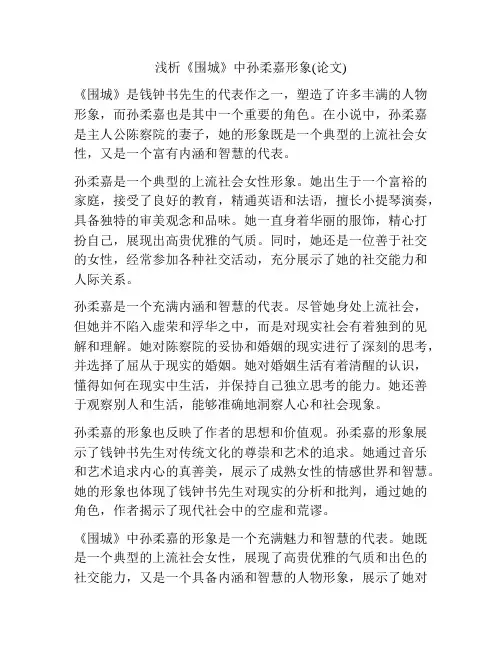 浅析《围城》中孙柔嘉形象(论文)

《围城》是钱钟书先生的代表作之一，塑造了许多丰满的人物形象，而孙柔嘉也是其中一个重要的角色。在小说中，孙柔嘉是主人公陈察院的妻子，她的形象既是一个典型的上流社会女性，又是一个富有内涵和智慧的代表。

孙柔嘉是一个典型的上流社会女性形象。她出生于一个富裕的家庭，接受了良好的教育，精通英语和法语，擅长小提琴演奏，具备独特的审美观念和品味。她一直身着华丽的服饰，精心打扮自己，展现出高贵优雅的气质。同时，她还是一位善于社交的女性，经常参加各种社交活动，充分展示了她的社交能力和人际关系。

孙柔嘉是一个充满内涵和智慧的代表。尽管她身处上流社会，但她并不陷入虚荣和浮华之中，而是对现实社会有着独到的见解和理解。她对陈察院的妥协和婚姻的现实进行了深刻的思考，并选择了屈从于现实的婚姻。她对婚姻生活有着清醒的认识，懂得如何在现实中生活，并保持自己独立思考的能力。她还善于观察别人和生活，能够准确地洞察人心和社会现象。

孙柔嘉的形象也反映了作者的思想和价值观。孙柔嘉的形象展示了钱钟书先生对传统文化的尊崇和艺术的追求。她通过音乐和艺术追求内心的真善美，展示了成熟女性的情感世界和智慧。她的形象也体现了钱钟书先生对现实的分析和批判，通过她的角色，作者揭示了现代社会中的空虚和荒谬。

《围城》中孙柔嘉的形象是一个充满魅力和智慧的代表。她既是一个典型的上流社会女性，展现了高贵优雅的气质和出色的社交能力，又是一个具备内涵和智慧的人物形象，展示了她对